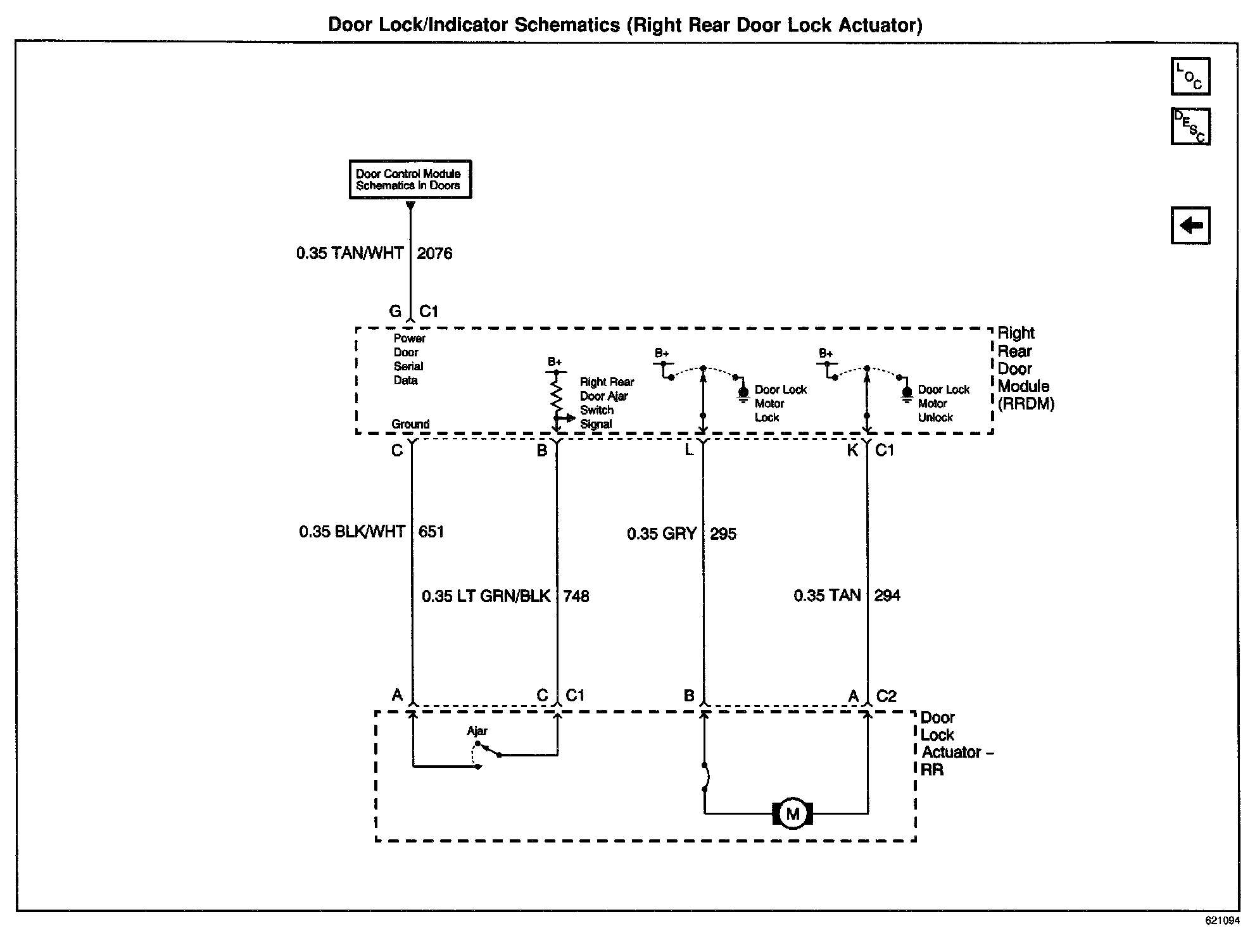 Door Lock/Indicator Schematics (Right Rear Door Lock Actuator)

LOC

DESC

Door Control Module Schematics in Doors

0.35 TAN/WHT 2076

G C1

Power Door Serial Data

Ground

B+

Right Rear Door Ajar Switch Signal

B+

Door Lock Motor Lock

B+

Door Lock Motor Unlock

Right Rear Door Module (RRDM)

C B L K C1

0.35 BLK/WHT 651

0.35 LT GRN/BLK 748

0.35 GRY 295

0.35 TAN 294

A C C1 B A C2

Ajar

M

Door Lock Actuator – RR

621094